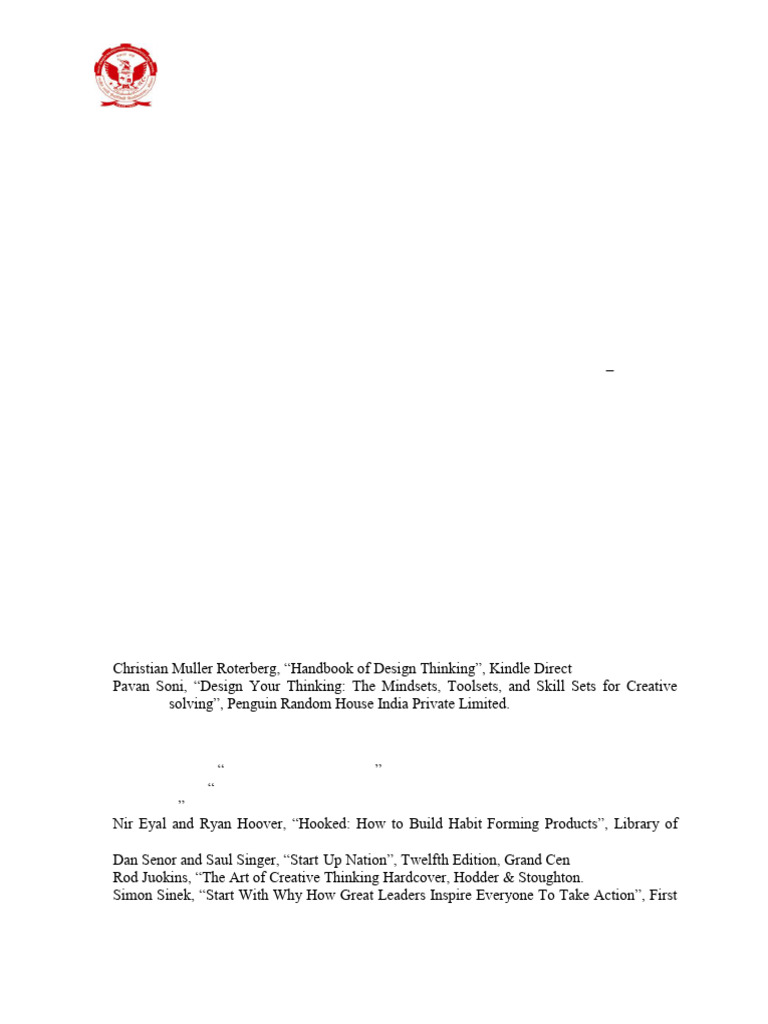 –

Christian Muller Roterberg, “Handbook of Design Thinking”, Kindle Direct
Pavan Soni, “Design Your Thinking: The Mindsets, Toolsets, and Skill Sets for Creative solving”, Penguin Random House India Private Limited.

“ ”
“
”
Nir Eyal and Ryan Hoover, “Hooked: How to Build Habit Forming Products”, Library of

Dan Senor and Saul Singer, “Start Up Nation”, Twelfth Edition, Grand Cen
Rod Juokins, “The Art of Creative Thinking Hardcover, Hodder & Stoughton.
Simon Sinek, “Start With Why How Great Leaders Inspire Everyone To Take Action”, First